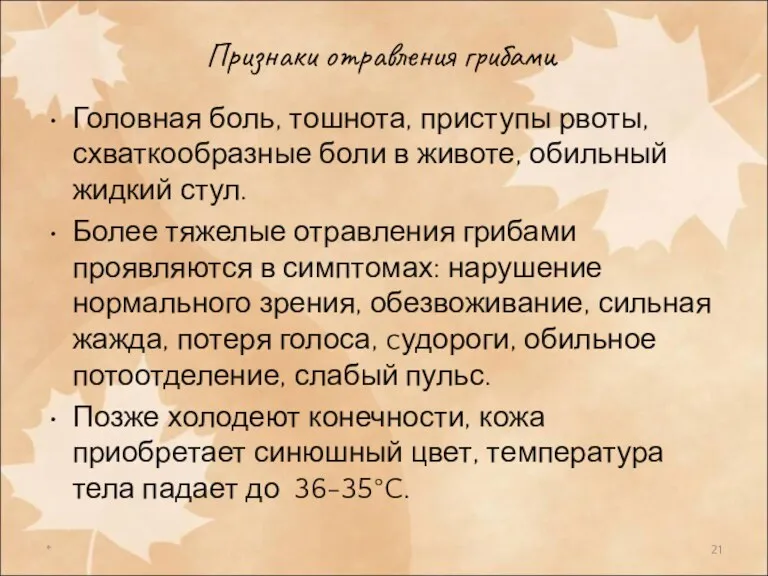 Признаки отравления грибами

• Головная боль, тошнота, приступы рвоты, схваткообразные боли в животе, обильный жидкий стул.

• Более тяжелые отравления грибами проявляются в симптомах: нарушение нормального зрения, обезвоживание, сильная жажда, потеря голоса, судороги, обильное потоотделение, слабый пульс.

• Позже холодеют конечности, кожа приобретает синюшный цвет, температура тела падает до 36-35°С.

*

21